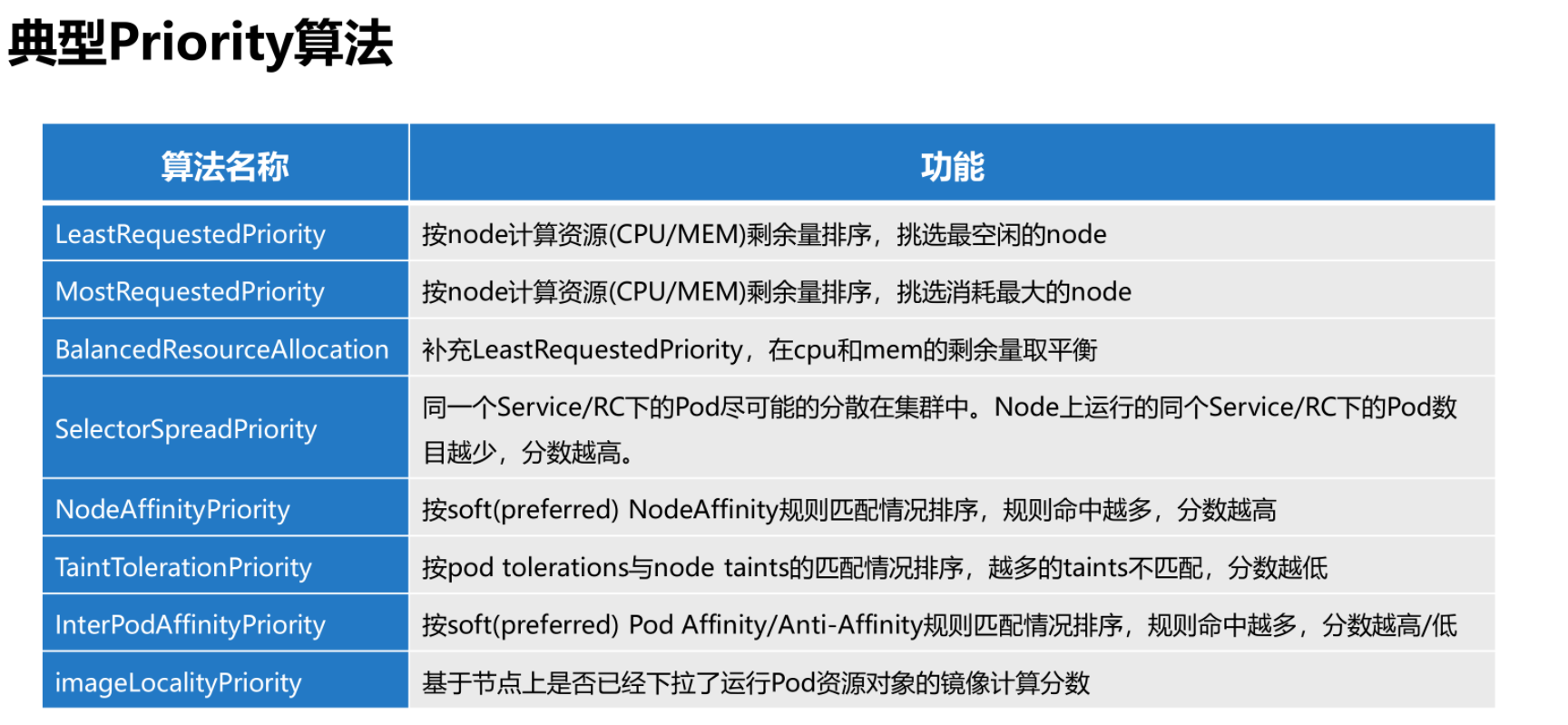 典型Priority算法

| 算法名称 | 功能 |
|---|---|
| LeastRequestedPriority | 按node计算资源(CPU/MEM)剩余量排序，挑选最空闲的node |
| MostRequestedPriority | 按node计算资源(CPU/MEM)剩余量排序，挑选消耗最大的node |
| BalancedResourceAllocation | 补充LeastRequestedPriority，在cpu和mem的剩余量取平衡 |
| SelectorSpreadPriority | 同一个Service/RC下的Pod尽可能的分散在集群中。Node上运行的同个Service/RC下的Pod数目越少，分数越高。 |
| NodeAffinityPriority | 按soft(preferred) NodeAffinity规则匹配情况排序，规则命中越多，分数越高 |
| TaintTolerationPriority | 按pod tolerations与node taints的匹配情况排序，越多的taints不匹配，分数越低 |
| InterPodAffinityPriority | 按soft(preferred) Pod Affinity/Anti-Affinity规则匹配情况排序，规则命中越多，分数越高/低 |
| imageLocalityPriority | 基于节点上是否已经下拉了运行Pod资源对象的镜像计算分数 |